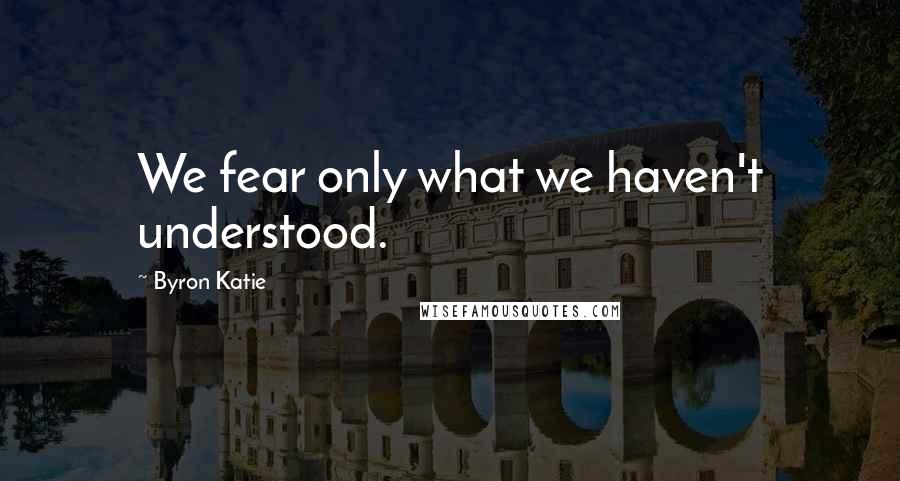 We fear only what we haven't understood.

~ Byron Katie

WISEFAMOUSQUOTES.COM